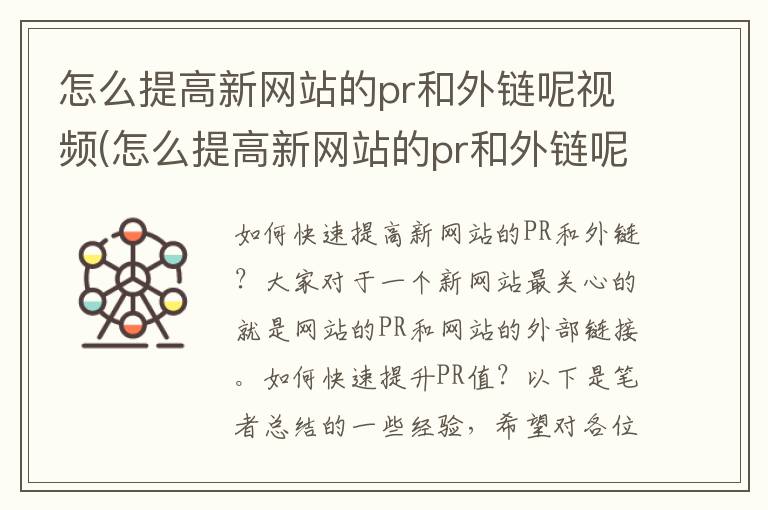 怎么提高新网站的pr和外链呢视频(怎么提高新网站的pr和外链呢

如何快速提高新网站的PR和外链？大家对于一个新网站最关心的就是网站的PR和网站的外部链接。如何快速提升PR值？以下是笔者总结的一些经验，希望对各位